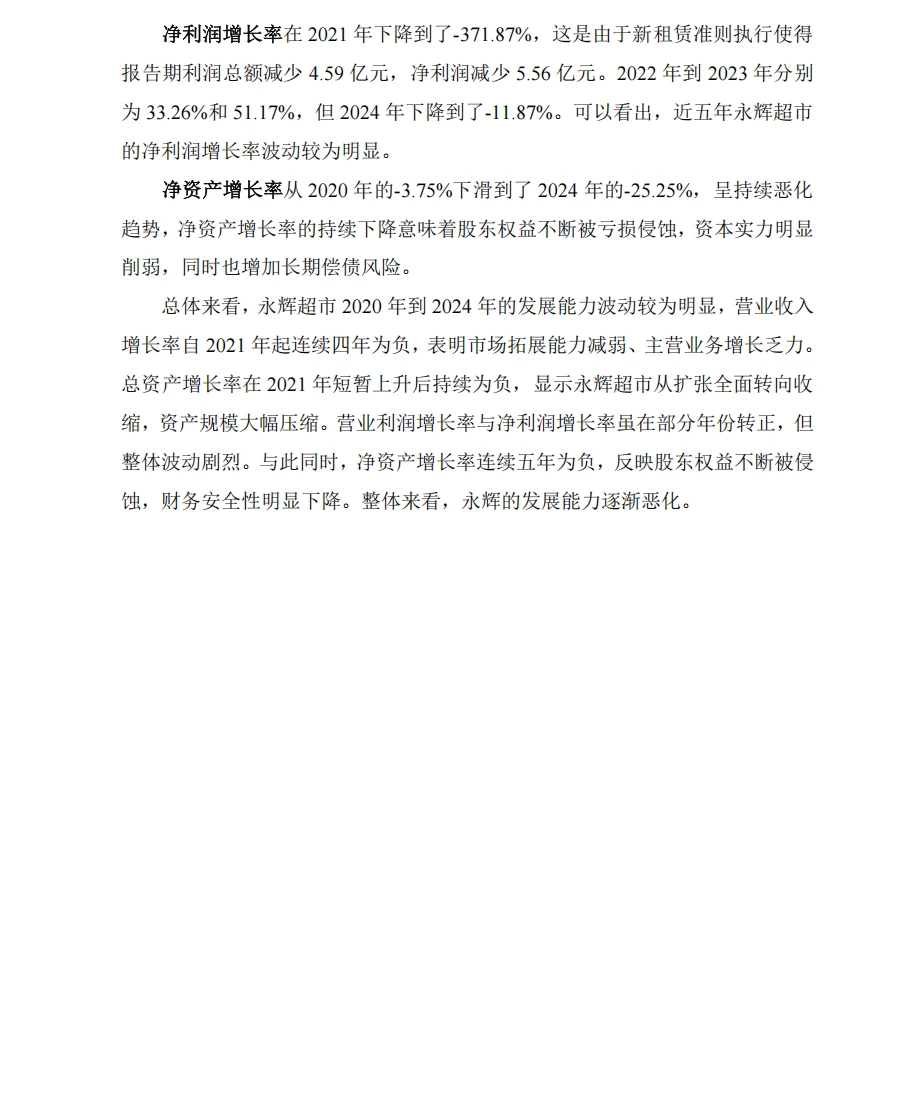 净利润增长率在 2021 年下降到了-371.87%，这是由于新租赁准则执行使得报告期利润总额减少 4.59 亿元，净利润减少 5.56 亿元。2022 年到 2023 年分别为 33.26%和 51.17%，但 2024 年下降到了-11.87%。可以看出，近五年永辉超市的净利润增长率波动较为明显。

净资产增长率从 2020 年的-3.75%下滑到了 2024 年的-25.25%，呈持续恶化趋势，净资产增长率的持续下降意味着股东权益不断被亏损侵蚀，资本实力明显削弱，同时也增加长期偿债风险。

总体来看，永辉超市 2020 年到 2024 年的发展能力波动较为明显，营业收入增长率自 2021 年起连续四年为负，表明市场拓展能力减弱、主营业务增长乏力。总资产增长率在 2021 年短暂上升后持续为负，显示永辉超市从扩张全面转向收缩，资产规模大幅压缩。营业利润增长率与净利润增长率虽在部分年份转正，但整体波动剧烈。与此同时，净资产增长率连续五年为负，反映股东权益不断被侵蚀，财务安全性明显下降。整体来看，永辉的发展能力逐渐恶化。